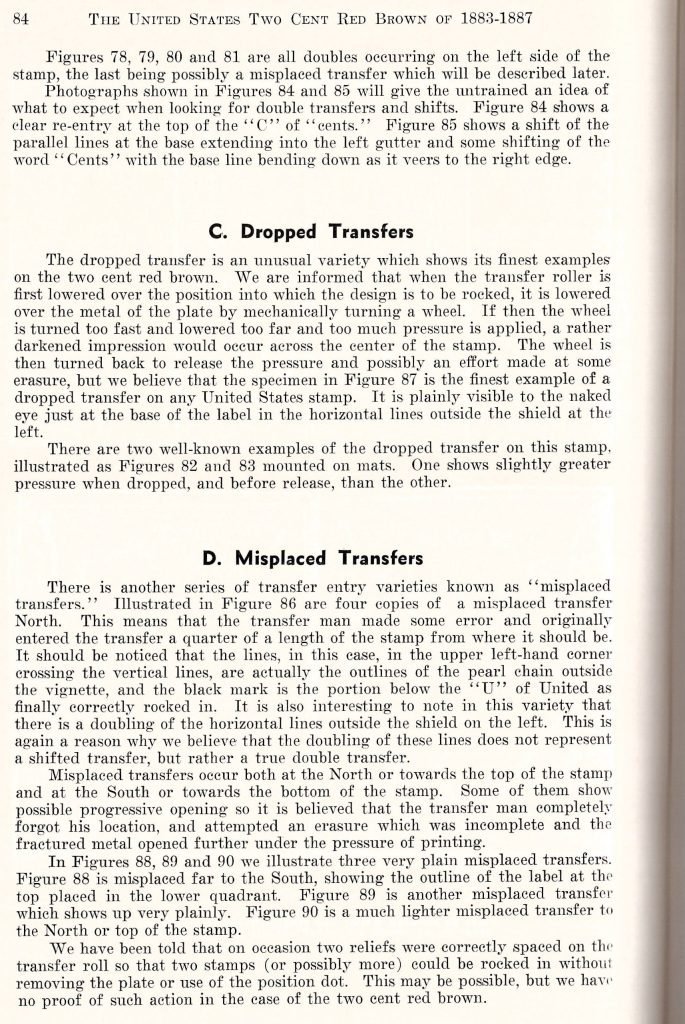 84 THE UNITED STATES TWO CENT RED BROWN OF 1883-1887

Figures 78, 79, 80 and 81 are all doubles occurring on the left side of the stamp, the last being possibly a misplaced transfer which will be described later.

Photographs shown in Figures 84 and 85 will give the untrained an idea of what to expect when looking for double transfers and shifts. Figure 84 shows a clear re-entry at the top of the "C" of "cents." Figure 85 shows a shift of the parallel lines at the base extending into the left gutter and some shifting of the word "Cents" with the base line bending down as it veers to the right edge.

C. Dropped Transfers

The dropped transfer is an unusual variety which shows its finest examples on the two cent red brown. We are informed that when the transfer roller is first lowered over the position into which the design is to be rocked, it is lowered over the metal of the plate by mechanically turning a wheel. If then the wheel is turned too fast and lowered too far and too much pressure is applied, a rather darkened impression would occur across the center of the stamp. The wheel is then turned back to release the pressure and possibly an effort made at some erasure, but we believe that the specimen in Figure 87 is the finest example of a dropped transfer on any United States stamp. It is plainly visible to the naked eye just at the base of the label in the horizontal lines outside the shield at the left.

There are two well-known examples of the dropped transfer on this stamp, illustrated as Figures 82 and 83 mounted on mats. One shows slightly greater pressure when dropped, and before release, than the other.

D. Misplaced Transfers

There is another series of transfer entry varieties known as "misplaced transfers." Illustrated in Figure 86 are four copies of a misplaced transfer North. This means that the transfer man made some error and originally entered the transfer a quarter of a length of the stamp from where it should be. It should be noticed that the lines, in this case, in the upper left-hand corner crossing the vertical lines, are actually the outlines of the pearl chain outside the vignette, and the black mark is the portion below the "U" of United as finally correctly rocked in. It is also interesting to note in this variety that there is a doubling of the horizontal lines outside the shield on the left. This is again a reason why we believe that the doubling of these lines does not represent a shifted transfer, but rather a true double transfer.

Misplaced transfers occur both at the North or towards the top of the stamp and at the South or towards the bottom of the stamp. Some of them show possible progressive opening so it is believed that the transfer man completely forgot his location, and attempted an erasure which was incomplete and the fractured metal opened further under the pressure of printing.

In Figures 88, 89 and 90 we illustrate three very plain misplaced transfers. Figure 88 is misplaced far to the South, showing the outline of the label at the top placed in the lower quadrant. Figure 89 is another misplaced transfer which shows up very plainly. Figure 90 is a much lighter misplaced transfer to the North or top of the stamp.

We have been told that on occasion two reliefs were correctly spaced on the transfer roll so that two stamps (or possibly more) could be rocked in without removing the plate or use of the position dot. This may be possible, but we have no proof of such action in the case of the two cent red brown.